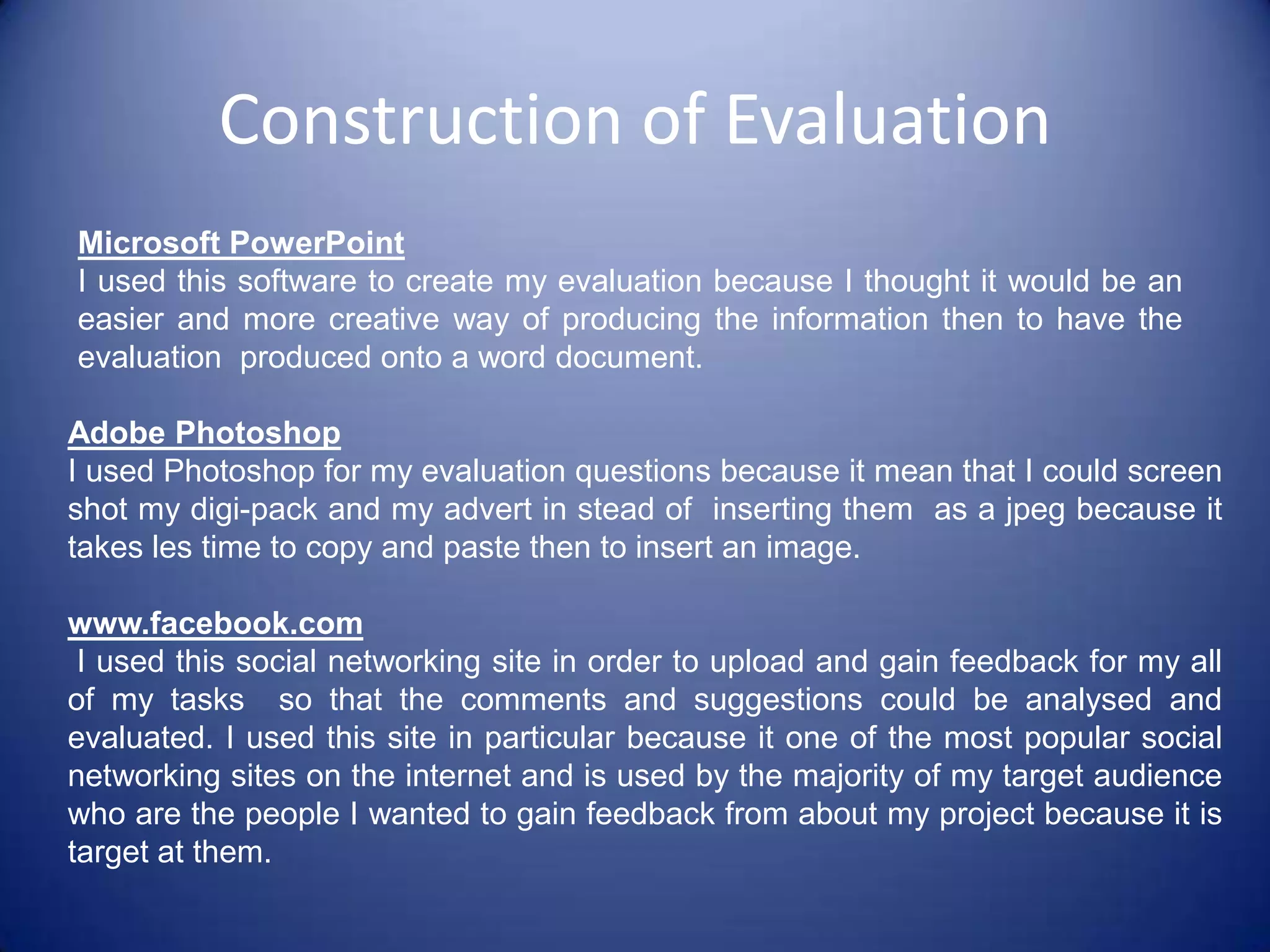 Construction of Evaluation

Microsoft PowerPoint
I used this software to create my evaluation because I thought it would be an easier and more creative way of producing the information then to have the evaluation produced onto a word document.

Adobe Photoshop
I used Photoshop for my evaluation questions because it mean that I could screen shot my digi-pack and my advert in stead of inserting them as a jpeg because it takes les time to copy and paste then to insert an image.

www.facebook.com
I used this social networking site in order to upload and gain feedback for my all of my tasks so that the comments and suggestions could be analysed and evaluated. I used this site in particular because it one of the most popular social networking sites on the internet and is used by the majority of my target audience who are the people I wanted to gain feedback from about my project because it is target at them.